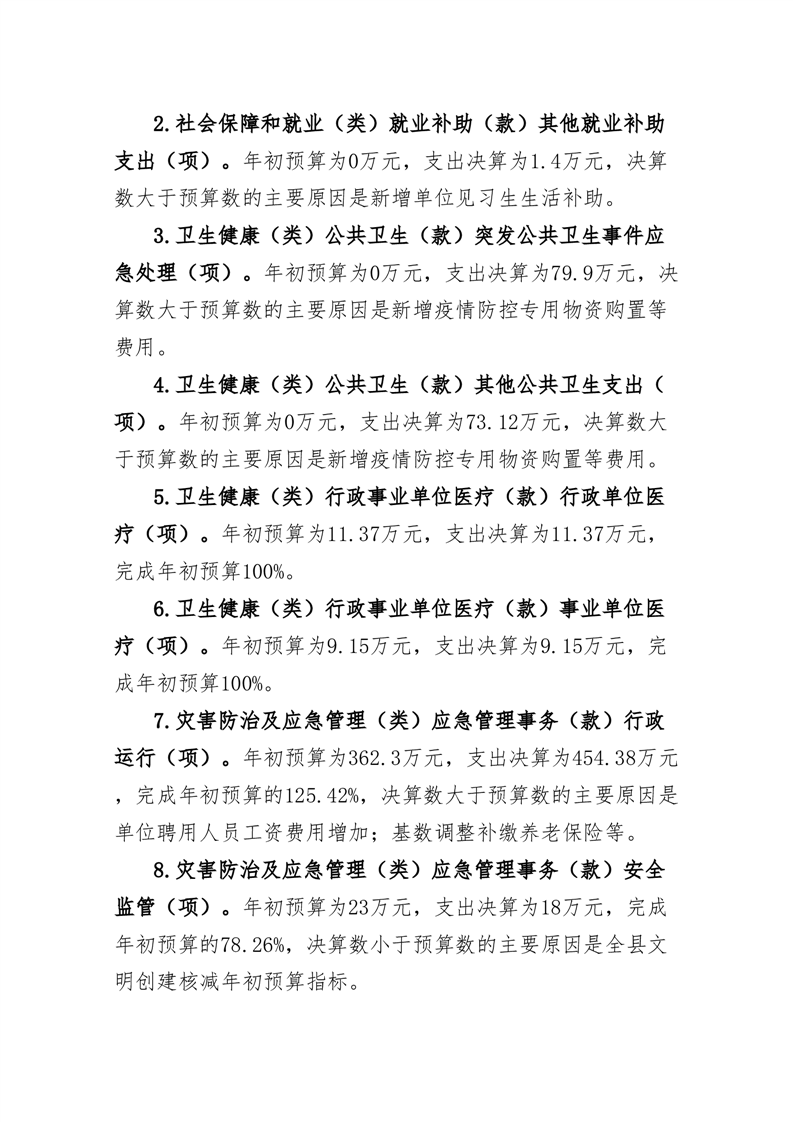 2.社会保障和就业（类）就业补助（款）其他就业补助支出（项）。年初预算为0万元，支出决算为1.4万元，决算数大于预算数的主要原因是新增单位见习生生活补助。

3.卫生健康（类）公共卫生（款）突发公共卫生事件应急处理（项）。年初预算为0万元，支出决算为79.9万元，决算数大于预算数的主要原因是新增疫情防控专用物资购置等费用。

4.卫生健康（类）公共卫生（款）其他公共卫生支出（项）。年初预算为0万元，支出决算为73.12万元，决算数大于预算数的主要原因是新增疫情防控专用物资购置等费用。

5.卫生健康（类）行政事业单位医疗（款）行政单位医疗（项）。年初预算为11.37万元，支出决算为11.37万元，完成年初预算100%。

6.卫生健康（类）行政事业单位医疗（款）事业单位医疗（项）。年初预算为9.15万元，支出决算为9.15万元，完成年初预算100%。

7.灾害防治及应急管理（类）应急管理事务（款）行政运行（项）。年初预算为362.3万元，支出决算为454.38万元，完成年初预算的125.42%，决算数大于预算数的主要原因是单位聘用人员工资费用增加；基数调整补缴养老保险等。

8.灾害防治及应急管理（类）应急管理事务（款）安全监管（项）。年初预算为23万元，支出决算为18万元，完成年初预算的78.26%，决算数小于预算数的主要原因是全县文明创建核减年初预算指标。